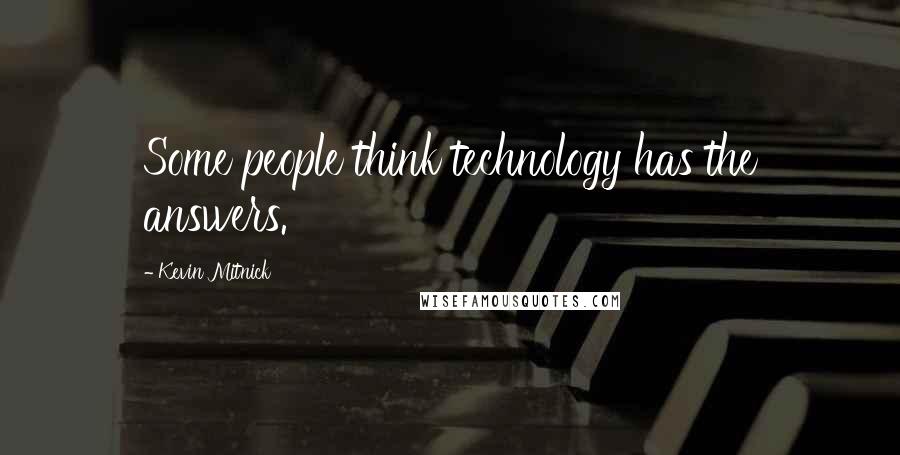 Some people think technology has the answers.

- Kevin Mitnick

WISEFAMOUSQUOTES.COM